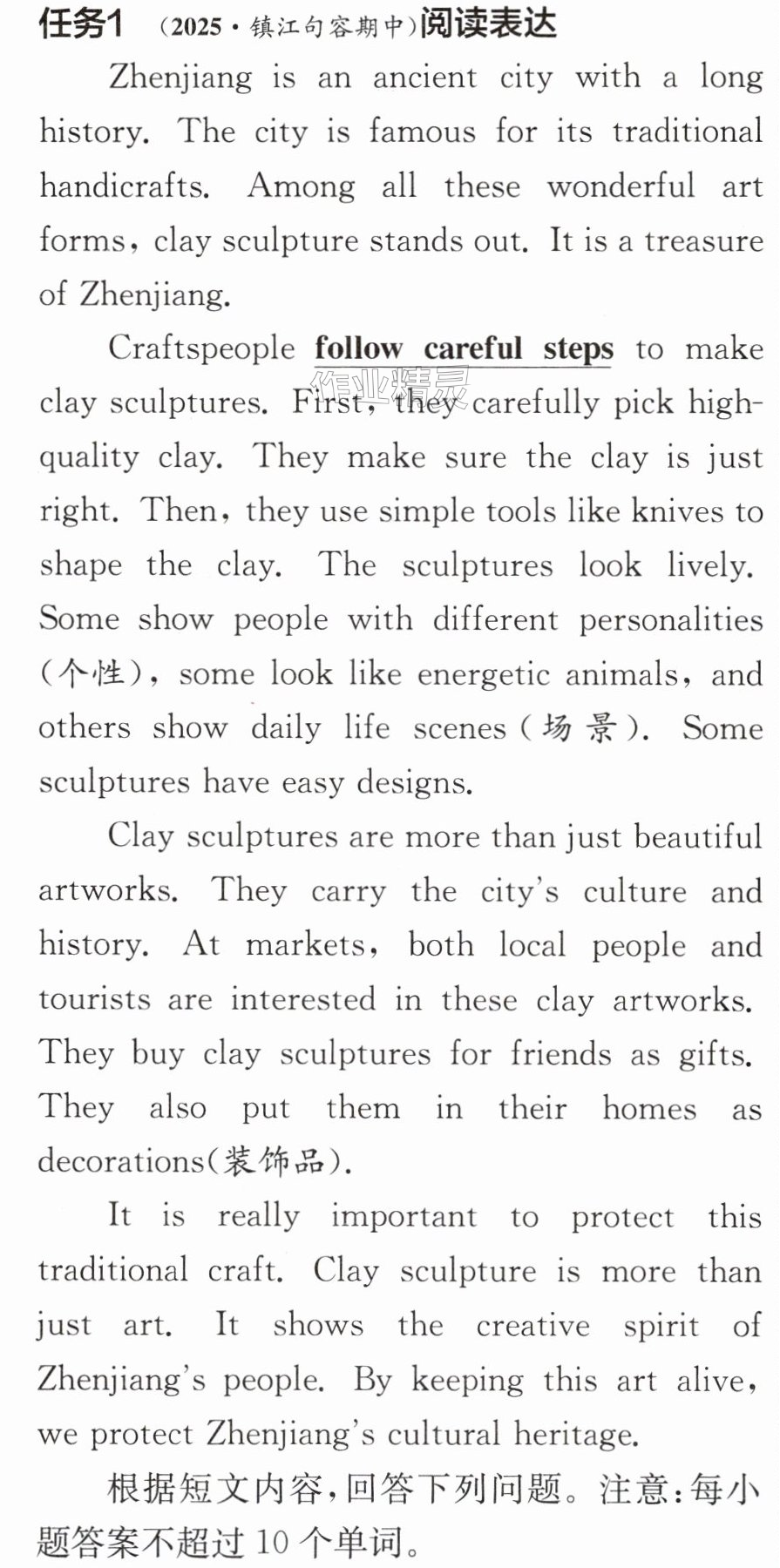 任务1 (2025·镇江句容期中)阅读表达

Zhenjiang is an ancient city with a long history. The city is famous for its traditional handicrafts. Among all these wonderful art forms, clay sculpture stands out. It is a treasure of Zhenjiang.

Craftspeople follow careful steps to make clay sculptures. First, they carefully pick high-quality clay. They make sure the clay is just right. Then, they use simple tools like knives to shape the clay. The sculptures look lively. Some show people with different personalities (个性), some look like energetic animals, and others show daily life scenes (场景). Some sculptures have easy designs.

Clay sculptures are more than just beautiful artworks. They carry the city's culture and history. At markets, both local people and tourists are interested in these clay artworks. They buy clay sculptures for friends as gifts. They also put them in their homes as decorations(装饰品).

It is really important to protect this traditional craft. Clay sculpture is more than just art. It shows the creative spirit of Zhenjiang's people. By keeping this art alive, we protect Zhenjiang's cultural heritage.

根据短文内容,回答下列问题。注意:每小题答案不超过10个单词。

作业精灵